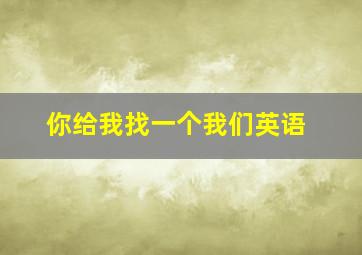 你给我找一个我们英语